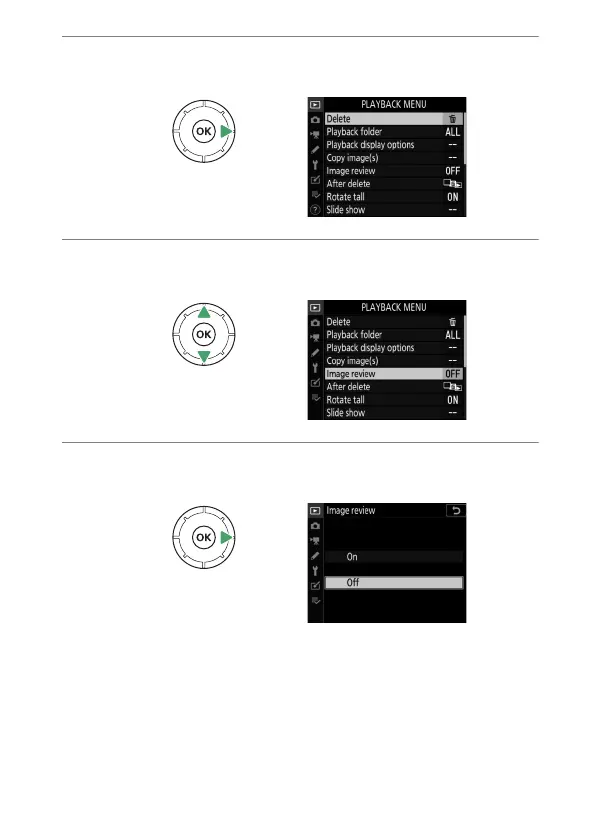 OK

PLAYBACK MENU
Delete
Playback folder ALL
Playback display options --
Copy image(s) --
Image review OFF
After delete
Rotate tall ON
Slide show --

OK

PLAYBACK MENU
Delete
Playback folder ALL
Playback display options --
Copy image(s) --
Image review OFF
After delete
Rotate tall ON
Slide show --

OK

Image review
On
Off